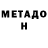 МЕТАДО Н